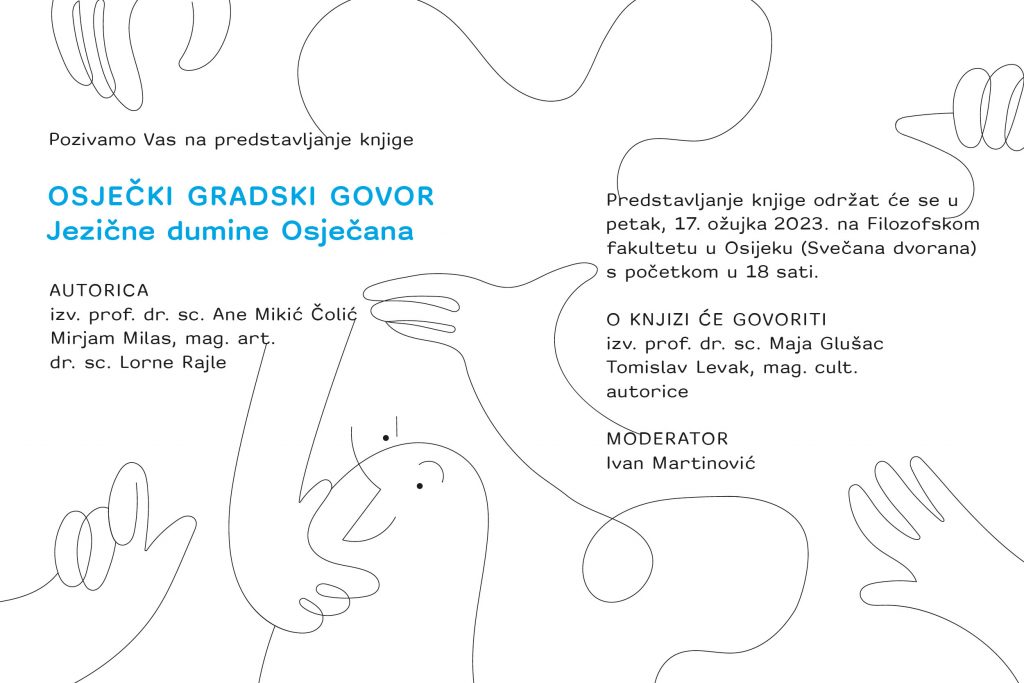 Pozivamo Vas na predstavljanje knjige

OSJEČKI GRADSKI GOVOR
Jezične dumine Osječana

AUTORICA
izv. prof. dr. sc. Ane Mikić Čolić
Mirjam Milas, mag. art.
dr. sc. Lorne Rajle

Predstavljanje knjige održat će se u petak, 17. ožujka 2023. na Filozofskom fakultetu u Osijeku (Svečana dvorana) s početkom u 18 sati.

O KNJIZI ĆE GOVORITI
izv. prof. dr. sc. Maja Glušac
Tomislav Levak, mag. cult.
autorice

MODERATOR
Ivan Martinović